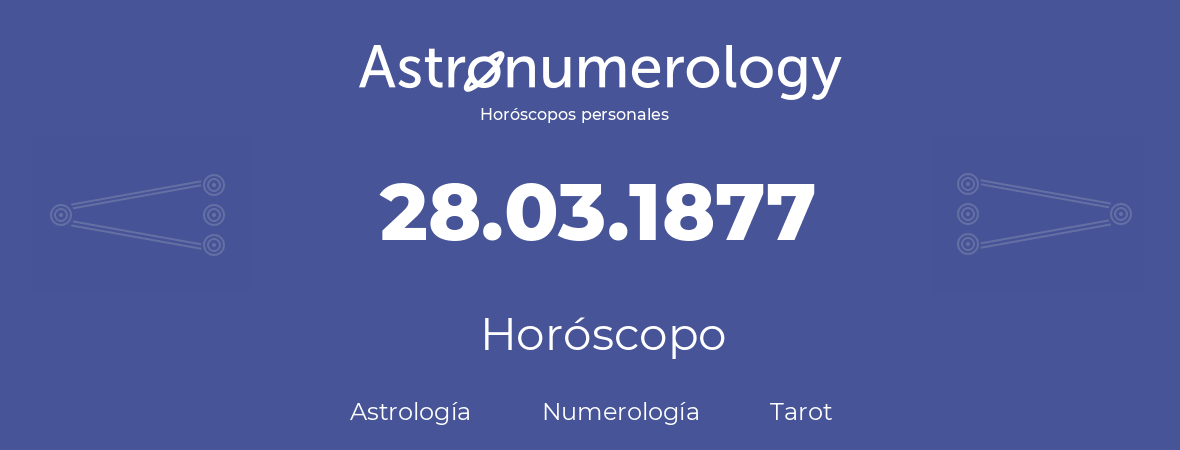 Astronumerology
Horóscopos personales

28.03.1877

Horóscopo

Astrología Numerología Tarot